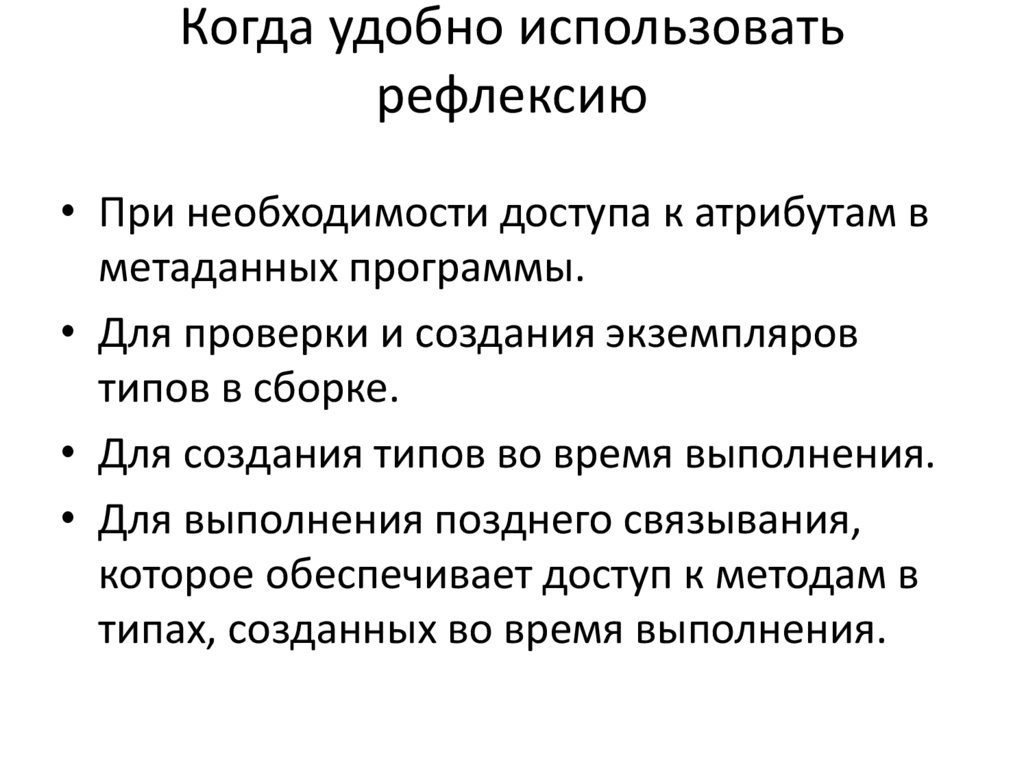 Когда удобно использовать рефлексию

• При необходимости доступа к атрибутам в метаданных программы.
• Для проверки и создания экземпляров типов в сборке.
• Для создания типов во время выполнения.
• Для выполнения позднего связывания, которое обеспечивает доступ к методам в типах, созданных во время выполнения.